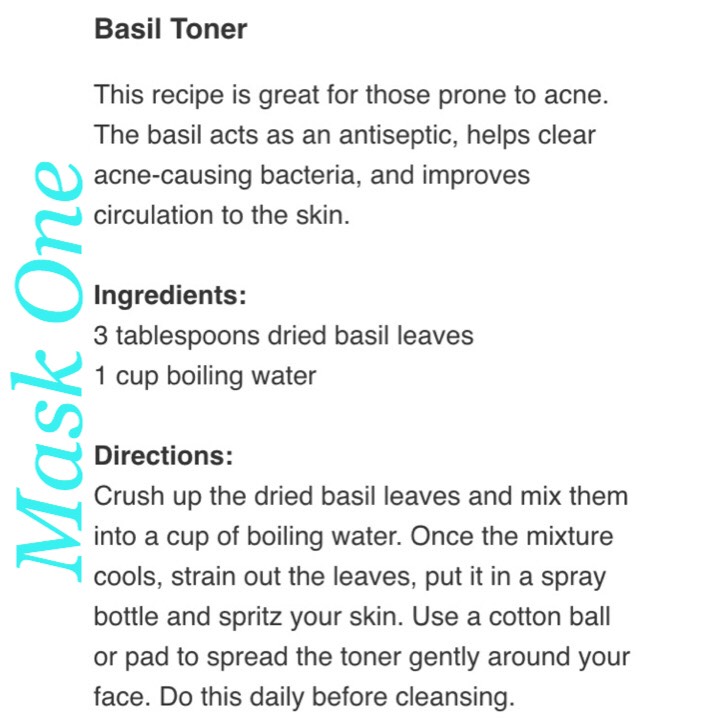 Mask One

Basil Toner

This recipe is great for those prone to acne. The basil acts as an antiseptic, helps clear acne-causing bacteria, and improves circulation to the skin.

Ingredients:
3 tablespoons dried basil leaves
1 cup boiling water

Directions:
Crush up the dried basil leaves and mix them into a cup of boiling water. Once the mixture cools, strain out the leaves, put it in a spray bottle and spritz your skin. Use a cotton ball or pad to spread the toner gently around your face. Do this daily before cleansing.